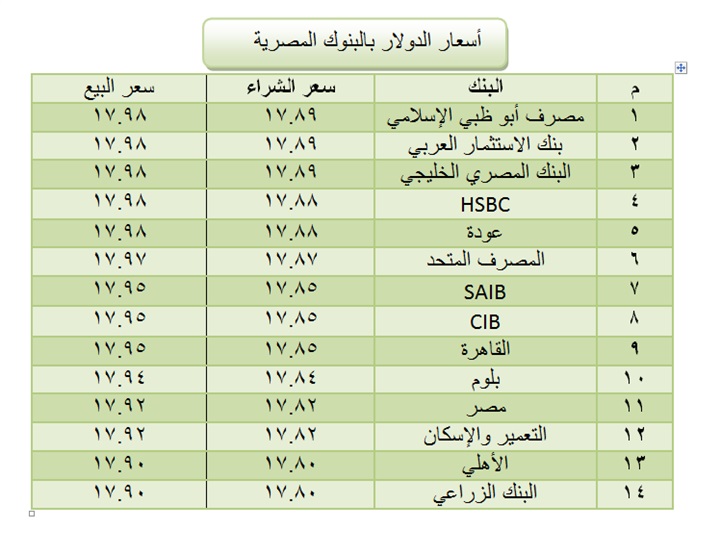 أسعار الدولار بالبنوك المصرية

| م | البنك | سعر الشراء | سعر البيع |
|---|---|---|---|
| ١ | مصرف أبو ظبي الإسلامي | ١٧.٨٩ | ١٧.٩٨ |
| ٢ | بنك الاستثمار العربي | ١٧.٨٩ | ١٧.٩٨ |
| ٣ | البنك المصري الخليجي | ١٧.٨٩ | ١٧.٩٨ |
| ٤ | HSBC | ١٧.٨٨ | ١٧.٩٨ |
| ٥ | عودة | ١٧.٨٨ | ١٧.٩٨ |
| ٦ | المصرف المتحد | ١٧.٨٧ | ١٧.٩٧ |
| ٧ | SAIB | ١٧.٨٥ | ١٧.٩٥ |
| ٨ | CIB | ١٧.٨٥ | ١٧.٩٥ |
| ٩ | القاهرة | ١٧.٨٥ | ١٧.٩٥ |
| ١٠ | بلوم | ١٧.٨٤ | ١٧.٩٤ |
| ١١ | مصر | ١٧.٨٢ | ١٧.٩٢ |
| ١٢ | التعمير والإسكان | ١٧.٨٢ | ١٧.٩٢ |
| ١٣ | الأهلي | ١٧.٨٠ | ١٧.٩٠ |
| ١٤ | البنك الزراعي | ١٧.٨٠ | ١٧.٩٠ |